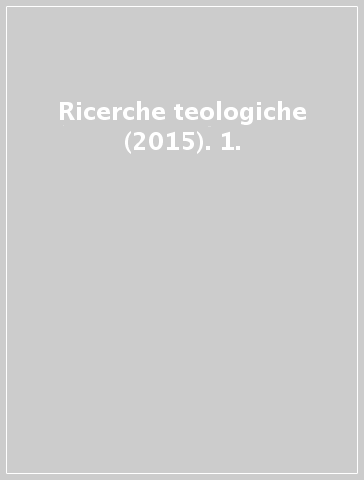 Ricerche teologiche (2015). 1.